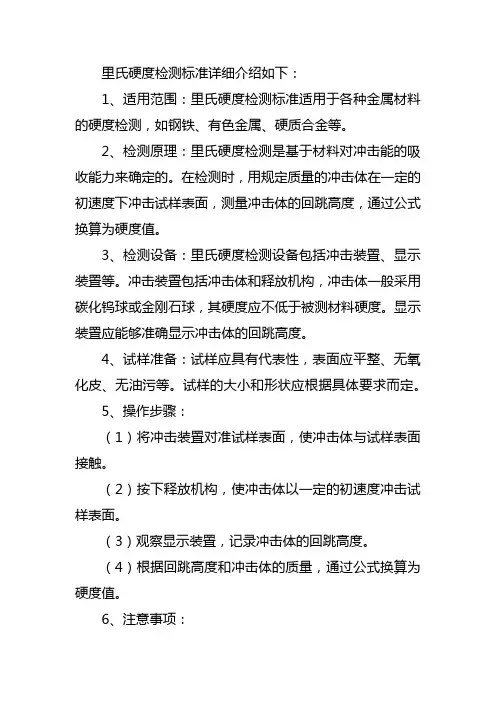 里氏硬度检测标准详细介绍如下：

1、适用范围：里氏硬度检测标准适用于各种金属材料的硬度检测，如钢铁、有色金属、硬质合金等。

2、检测原理：里氏硬度检测是基于材料对冲击能的吸收能力来确定的。在检测时，用规定质量的冲击体在一定的初速度下冲击试样表面，测量冲击体的回跳高度，通过公式换算为硬度值。

3、检测设备：里氏硬度检测设备包括冲击装置、显示装置等。冲击装置包括冲击体和释放机构，冲击体一般采用碳化钨球或金刚石球，其硬度应不低于被测材料硬度。显示装置应能够准确显示冲击体的回跳高度。

4、试样准备：试样应具有代表性，表面应平整、无氧化皮、无油污等。试样的大小和形状应根据具体要求而定。

5、操作步骤：

（1）将冲击装置对准试样表面，使冲击体与试样表面接触。

（2）按下释放机构，使冲击体以一定的初速度冲击试样表面。

（3）观察显示装置，记录冲击体的回跳高度。

（4）根据回跳高度和冲击体的质量，通过公式换算为硬度值。

6、注意事项：